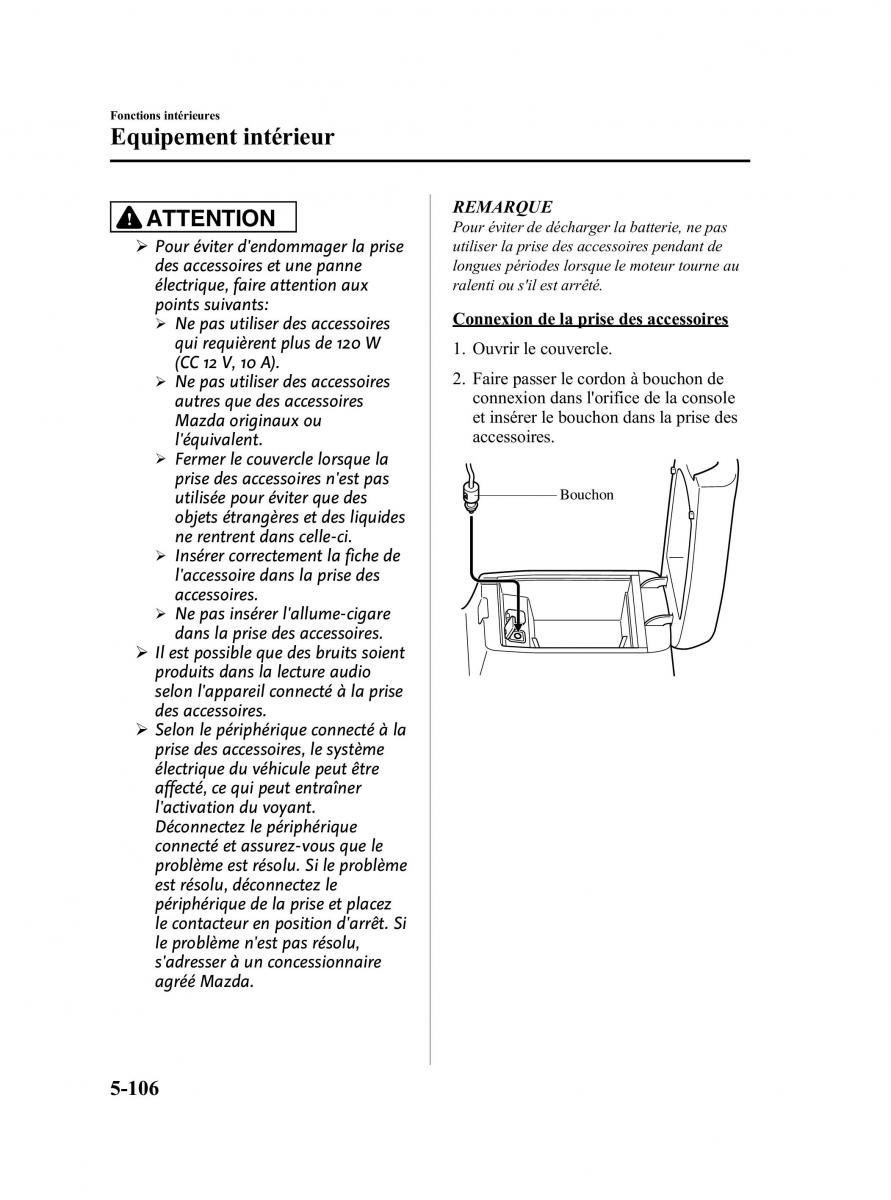 Fonctions intérieures

Equipement intérieur

ATTENTION

➢ Pour éviter d'endommager la prise des accessoires et une panne électrique, faire attention aux points suivants:
➢ Ne pas utiliser des accessoires qui requièrent plus de 120 W (CC 12 V, 10 A).
➢ Ne pas utiliser des accessoires autres que des accessoires Mazda originaux ou l'équivalent.
➢ Fermer le couvercle lorsque la prise des accessoires n'est pas utilisée pour éviter que des objets étrangères et des liquides ne rentrent dans celle-ci.
➢ Insérer correctement la fiche de l'accessoire dans la prise des accessoires.
➢ Ne pas insérer l'allume-cigare dans la prise des accessoires.
➢ Il est possible que des bruits soient produits dans la lecture audio selon l'appareil connecté à la prise des accessoires.
➢ Selon le périphérique connecté à la prise des accessoires, le système électrique du véhicule peut être affecté, ce qui peut entraîner l'activation du voyant. Déconnectez le périphérique connecté et assurez-vous que le problème est résolu. Si le problème est résolu, déconnectez le périphérique de la prise et placez le contacteur en position d'arrêt. Si le problème n'est pas résolu, s'adresser à un concessionnaire agréé Mazda.

REMARQUE
Pour éviter de décharger la batterie, ne pas utiliser la prise des accessoires pendant de longues périodes lorsque le moteur tourne au ralenti ou s'il est arrêté.

Connexion de la prise des accessoires

1. Ouvrir le couvercle.

2. Faire passer le cordon à bouchon de connexion dans l'orifice de la console et insérer le bouchon dans la prise des accessoires.

Bouchon

5-106